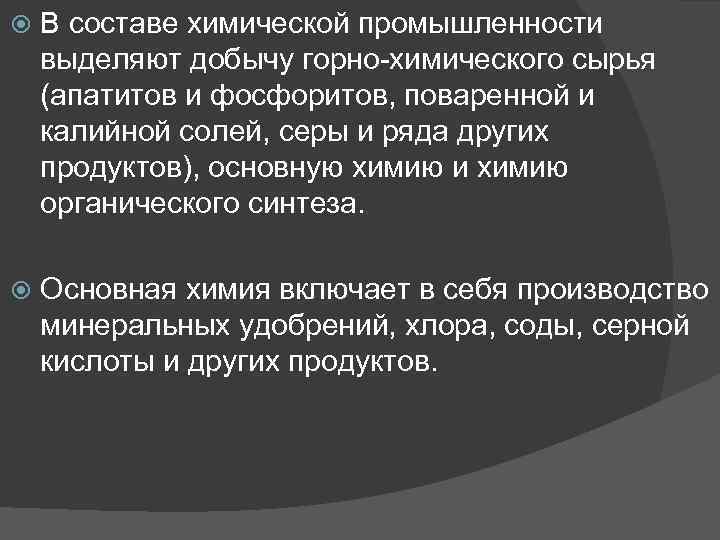 В составе химической промышленности выделяют добычу горно-химического сырья (апатитов и фосфоритов, поваренной и калийной солей, серы и ряда других продуктов), основную химию и химию органического синтеза.

Основная химия включает в себя производство минеральных удобрений, хлора, соды, серной кислоты и других продуктов.